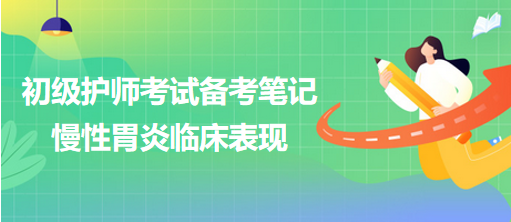 初级护师考试备考笔记
慢性胃炎临床表现